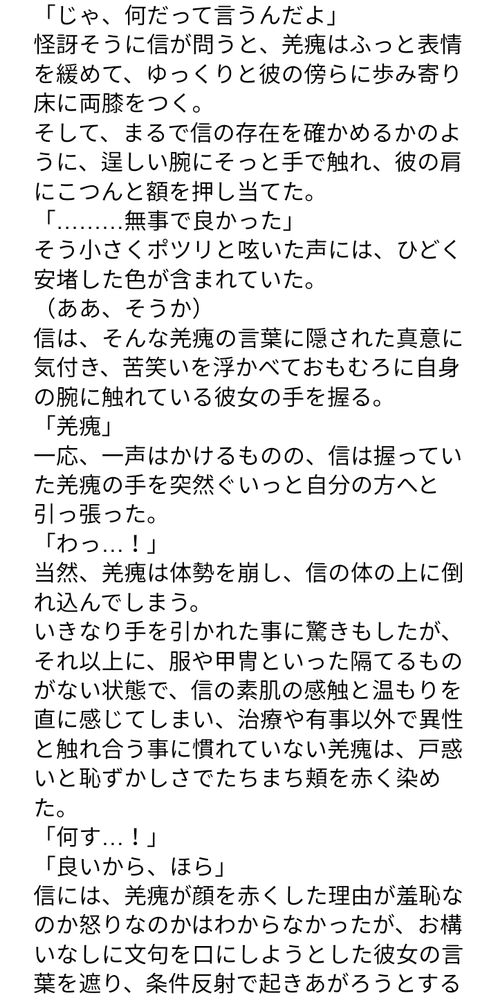 「じゃ、何だって言うんだよ」
怪訝そうに信が問うと、羌瘣はふっと表情を緩めて、ゆっくりと彼の傍らに歩み寄り床に両膝をつく。
そして、まるで信の存在を確かめるかのように、逞しい腕にそっと手で触れ、彼の肩にこつんと額を押し当てた。
「………無事で良かった」
そう小さくポツリと呟いた声には、ひどく安堵した色が含まれていた。
（ああ、そうか）
信は、そんな羌瘣の言葉に隠された真意に気付き、苦笑いを浮かべておもむろに自身の腕に触れている彼女の手を握る。
「羌瘣」
一応、一声はかけるものの、信は握っていた羌瘣の手を突然ぐいっと自分の方へと引っ張った。
「わっ…！」
当然、羌瘣は体勢を崩し、信の体の上に倒れ込んでしまう。
いきなり手を引かれた事に驚きもしたが、それ以上に、服や甲冑といった隔てるものがない状態で、信の素肌の感触と温もりを直に感じてしまい、治療や有事以外で異性と触れ合う事に慣れていない羌瘣は、戸惑いと恥ずかしさでたちまち頬を赤く染めた。
「何す…！」
「良いから、ほら」
信には、羌瘣が顔を赤くした理由が羞恥なのか怒りなのかはわからなかったが、お構いなしに文句を口にしようとした彼女の言葉を遮り、条件反射で起きあがろうとする